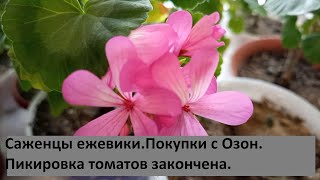 Саженцы ежевики.Покупки с Озон.
Пикировка томатов закончена.